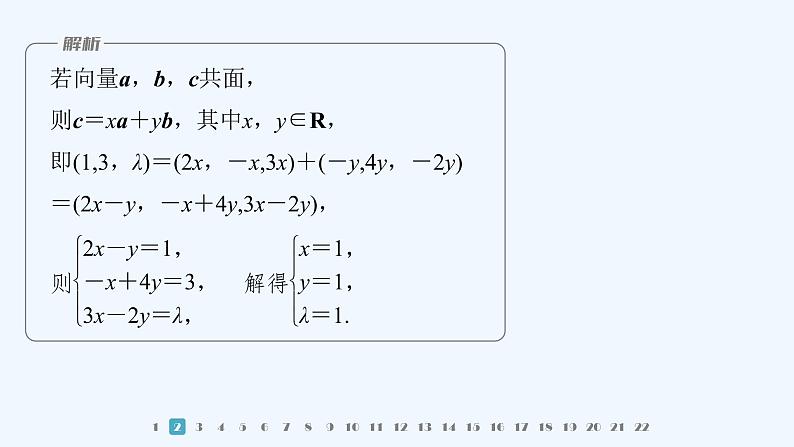 解析

若向量$\boldsymbol{a}$，$\boldsymbol{b}$，$\boldsymbol{c}$共面，

则$\boldsymbol{c}=x\boldsymbol{a}+y\boldsymbol{b}$，其中$x$，$y\in\mathbf{R}$，

即$(1,3，\lambda)=(2x，-x,3x)+(-y,4y，-2y)$

$=(2x-y，-x+4y,3x-2y)$，

则$\begin{cases}2x-y=1,\\-x+4y=3,\\3x-2y=\lambda,\end{cases}$ 解得$\begin{cases}x=1,\\y=1,\\\lambda=1.\end{cases}$

1 2 3 4 5 6 7 8 9 10 11 12 13 14 15 16 17 18 19 20 21 22